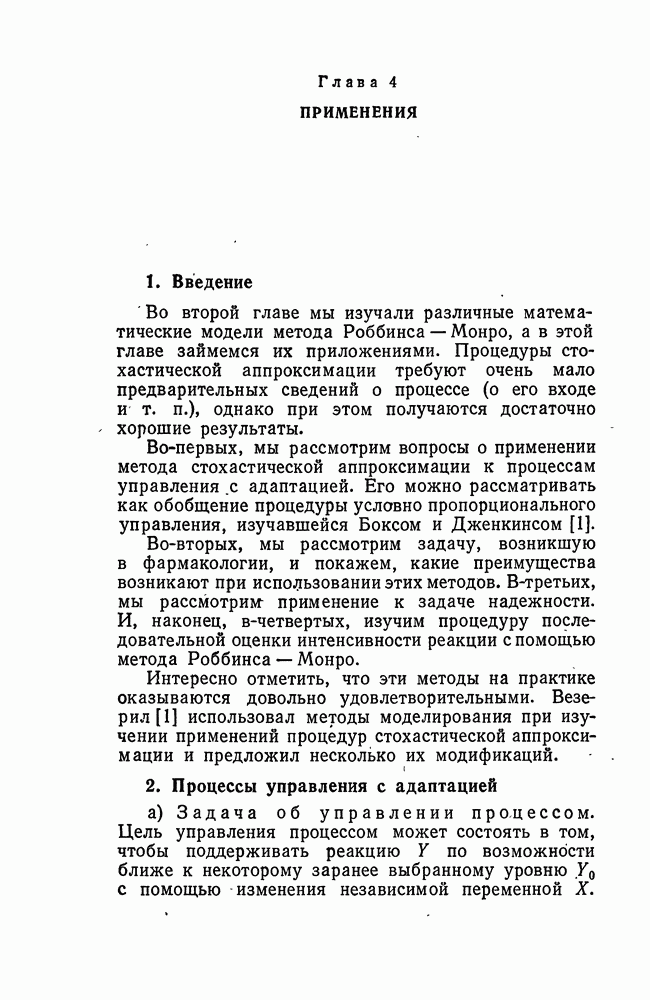 Глава 4

ПРИМЕНЕНИЯ

1. Введение

Во второй главе мы изучали различные математические модели метода Роббинса — Монро, а в этой главе займемся их приложениями. Процедуры стохастической аппроксимации требуют очень мало предварительных сведений о процессе (о его входе и т. п.), однако при этом получаются достаточно хорошие результаты.

Во-первых, мы рассмотрим вопросы о применении метода стохастической аппроксимации к процессам управления с адаптацией. Его можно рассматривать как обобщение процедуры условно пропорционального управления, изучавшейся Боксом и Дженкинсом [1].

Во-вторых, мы рассмотрим задачу, возникшую в фармакологии, и покажем, какие преимущества возникают при использовании этих методов. В-третьих, мы рассмотрим применение к задаче надежности. И, наконец, в-четвертых, изучим процедуру последовательной оценки интенсивности реакции с помощью метода Роббинса — Монро.

Интересно отметить, что эти методы на практике оказываются довольно удовлетворительными. Везерил [1] использовал методы моделирования при изучении применений процедур стохастической аппроксимации и предложил несколько их модификаций.

2. Процессы управления с адаптацией

а) Задача об управлении процессом. Цель управления процессом может состоять в том, чтобы поддерживать реакцию $Y$ по возможности ближе к некоторому заранее выбранному уровню $Y_0$ с помощью изменения независимой переменной $X$.